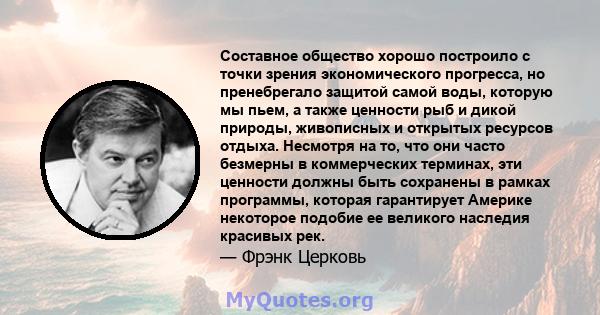 Составное общество хорошо построило с точки зрения экономического прогресса, но пренебрегало защитой самой воды, которую мы пьем, а также ценности рыб и дикой природы, живописных и открытых ресурсов отдыха. Несмотря на то, что они часто безмерны в коммерческих терминах, эти ценности должны быть сохранены в рамках программы, которая гарантирует Америке некоторое подобие ее великого наследия красивых рек.

— Фрэнк Церковь

MyQuotes.org